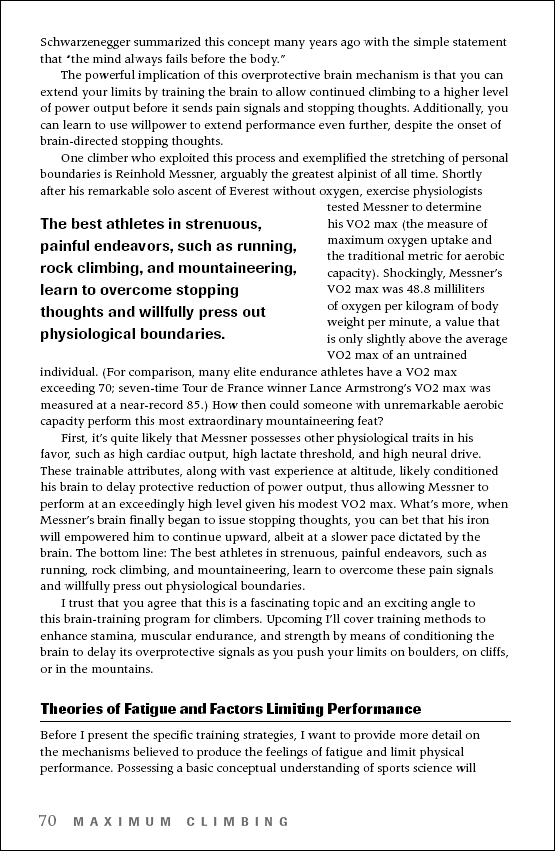 Schwarzenegger summarized this concept many years ago with the simple statement that "the mind always fails before the body."

The powerful implication of this overprotective brain mechanism is that you can extend your limits by training the brain to allow continued climbing to a higher level of power output before it sends pain signals and stopping thoughts. Additionally, you can learn to use willpower to extend performance even further, despite the onset of brain-directed stopping thoughts.

One climber who exploited this process and exemplified the stretching of personal boundaries is Reinhold Messner, arguably the greatest alpinist of all time. Shortly after his remarkable solo ascent of Everest without oxygen, exercise physiologists tested Messner to determine his VO2 max (the measure of maximum oxygen uptake and the traditional metric for aerobic capacity). Shockingly, Messner's VO2 max was 48.8 milliliters of oxygen per kilogram of body weight per minute, a value that is only slightly above the average VO2 max of an untrained individual. (For comparison, many elite endurance athletes have a VO2 max exceeding 70; seven-time Tour de France winner Lance Armstrong's VO2 max was measured at a near-record 85.) How then could someone with unremarkable aerobic capacity perform this most extraordinary mountaineering feat?

The best athletes in strenuous, painful endeavors, such as running, rock climbing, and mountaineering, learn to overcome stopping thoughts and willfully press out physiological boundaries.

First, it's quite likely that Messner possesses other physiological traits in his favor, such as high cardiac output, high lactate threshold, and high neural drive. These trainable attributes, along with vast experience at altitude, likely conditioned his brain to delay protective reduction of power output, thus allowing Messner to perform at an exceedingly high level given his modest VO2 max. What's more, when Messner's brain finally began to issue stopping thoughts, you can bet that his iron will empowered him to continue upward, albeit at a slower pace dictated by the brain. The bottom line: The best athletes in strenuous, painful endeavors, such as running, rock climbing, and mountaineering, learn to overcome these pain signals and willfully press out physiological boundaries.

I trust that you agree that this is a fascinating topic and an exciting angle to this brain-training program for climbers. Upcoming I'll cover training methods to enhance stamina, muscular endurance, and strength by means of conditioning the brain to delay its overprotective signals as you push your limits on boulders, on cliffs, or in the mountains.

Theories of Fatigue and Factors Limiting Performance

Before I present the specific training strategies, I want to provide more detail on the mechanisms believed to produce the feelings of fatigue and limit physical performance. Possessing a basic conceptual understanding of sports science will

70 MAXIMUM CLIMBING